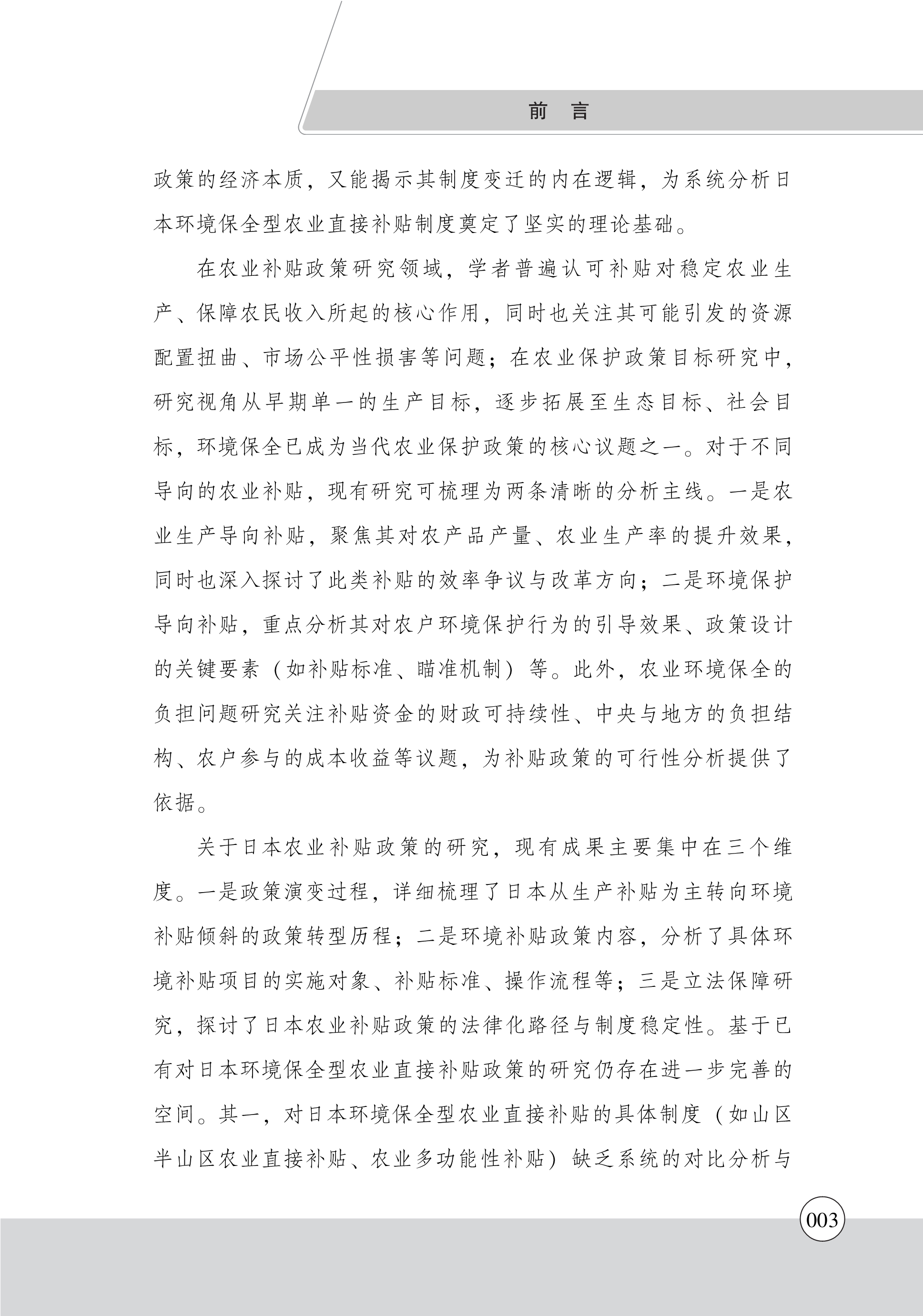 前　言

政策的经济本质，又能揭示其制度变迁的内在逻辑，为系统分析日本环境保全型农业直接补贴制度奠定了坚实的理论基础。

在农业补贴政策研究领域，学者普遍认可补贴对稳定农业生产、保障农民收入所起的核心作用，同时也关注其可能引发的资源配置扭曲、市场公平性损害等问题；在农业保护政策目标研究中，研究视角从早期单一的生产目标，逐步拓展至生态目标、社会目标，环境保全已成为当代农业保护政策的核心议题之一。对于不同导向的农业补贴，现有研究可梳理为两条清晰的分析主线。一是农业生产导向补贴，聚焦其对农产品产量、农业生产率的提升效果，同时也深入探讨了此类补贴的效率争议与改革方向；二是环境保护导向补贴，重点分析其对农户环境保护行为的引导效果、政策设计的关键要素（如补贴标准、瞄准机制）等。此外，农业环境保全的负担问题研究关注补贴资金的财政可持续性、中央与地方的负担结构、农户参与的成本收益等议题，为补贴政策的可行性分析提供了依据。

关于日本农业补贴政策的研究，现有成果主要集中在三个维度。一是政策演变过程，详细梳理了日本从生产补贴为主转向环境补贴倾斜的政策转型历程；二是环境补贴政策内容，分析了具体环境补贴项目的实施对象、补贴标准、操作流程等；三是立法保障研究，探讨了日本农业补贴政策的法律化路径与制度稳定性。基于已有对日本环境保全型农业直接补贴政策的研究仍存在进一步完善的空间。其一，对日本环境保全型农业直接补贴的具体制度（如山区半山区农业直接补贴、农业多功能性补贴）缺乏系统的对比分析与

003